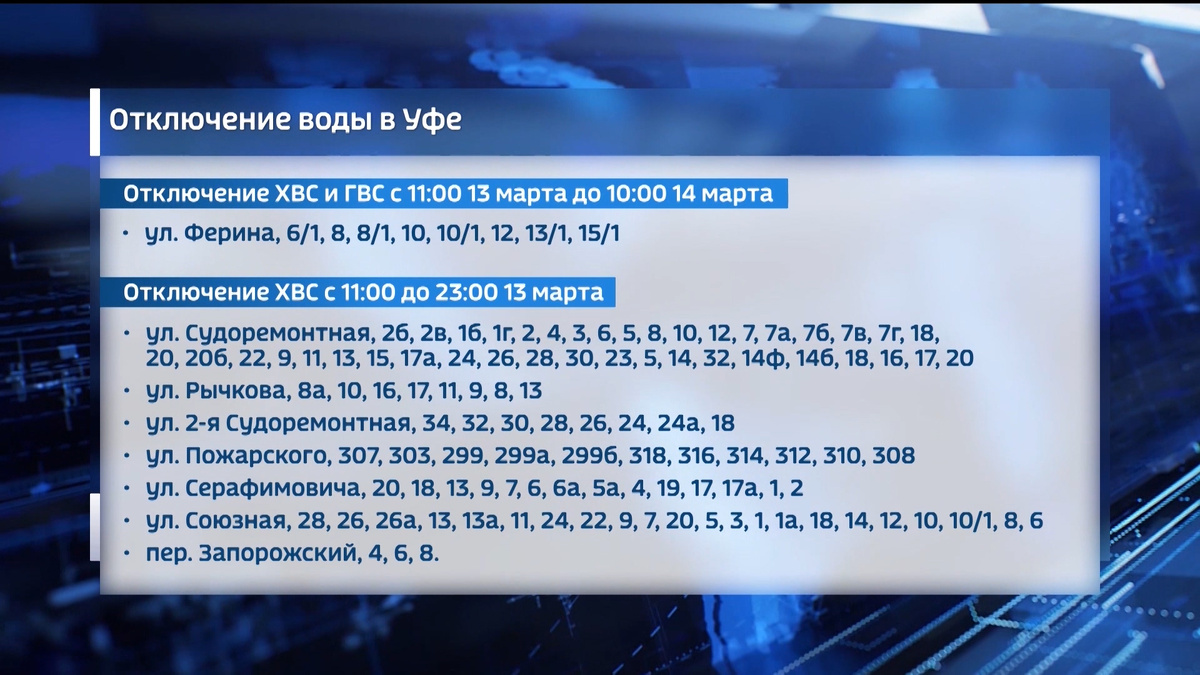 Отключение воды в Уфе

Отключение ХВС и ГВС с 11:00 13 марта до 10:00 14 марта

• ул. Ферина, 6/1, 8, 8/1, 10, 10/1, 12, 13/1, 15/1

Отключение ХВС с 11:00 до 23:00 13 марта

• ул. Судоремонтная, 2б, 2в, 1б, 1г, 2, 4, 3, 6, 5, 8, 10, 12, 7, 7а, 7б, 7в, 7г, 18, 20, 20б, 22, 9, 11, 13, 15, 17а, 24, 26, 28, 30, 23, 5, 14, 32, 14ф, 14б, 18, 16, 17, 20
• ул. Рычкова, 8а, 10, 16, 17, 11, 9, 8, 13
• ул. 2-я Судоремонтная, 34, 32, 30, 28, 26, 24, 24а, 18
• ул. Пожарского, 307, 303, 299, 299а, 299б, 318, 316, 314, 312, 310, 308
• ул. Серафимовича, 20, 18, 13, 9, 7, 6, 6а, 5а, 4, 19, 17, 17а, 1, 2
• ул. Союзная, 28, 26, 26а, 13, 13а, 11, 24, 22, 9, 7, 20, 5, 3, 1, 1а, 18, 14, 12, 10, 10/1, 8, 6
• пер. Запорожский, 4, 6, 8.